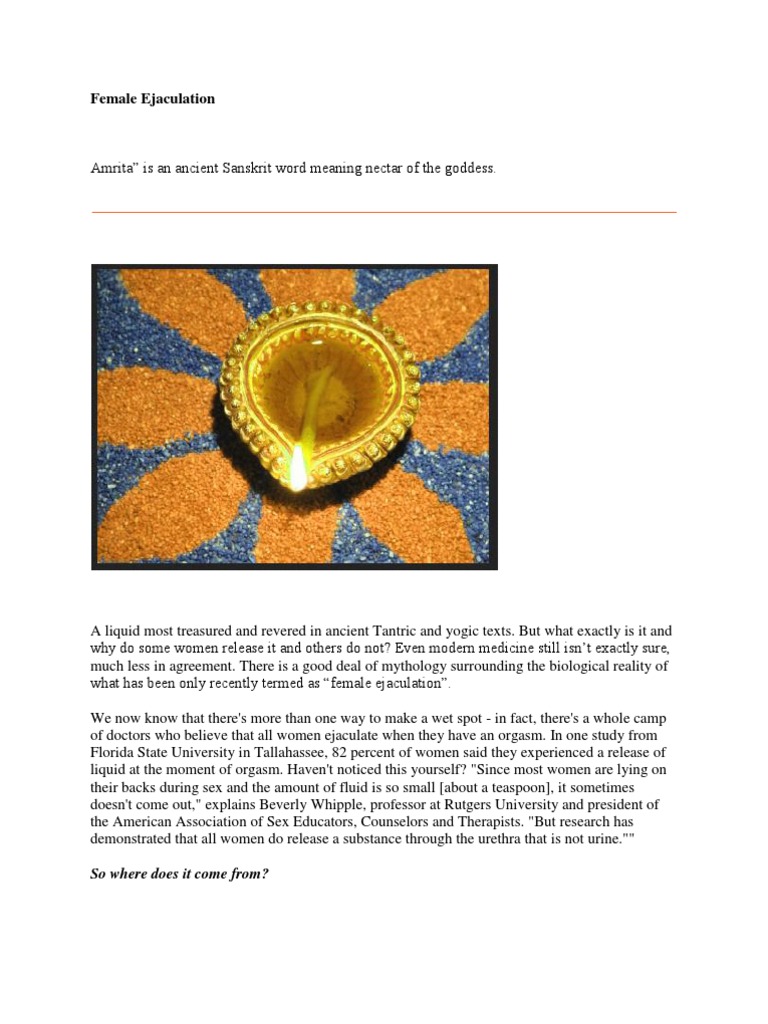 Female Ejaculation

Amrita" is an ancient Sanskrit word meaning nectar of the goddess.

A liquid most treasured and revered in ancient Tantric and yogic texts. But what exactly is it and why do some women release it and others do not? Even modern medicine still isn't exactly sure, much less in agreement. There is a good deal of mythology surrounding the biological reality of what has been only recently termed as "female ejaculation".

We now know that there's more than one way to make a wet spot - in fact, there's a whole camp of doctors who believe that all women ejaculate when they have an orgasm. In one study from Florida State University in Tallahassee, 82 percent of women said they experienced a release of liquid at the moment of orgasm. Haven't noticed this yourself? "Since most women are lying on their backs during sex and the amount of fluid is so small [about a teaspoon], it sometimes doesn't come out," explains Beverly Whipple, professor at Rutgers University and president of the American Association of Sex Educators, Counselors and Therapists. "But research has demonstrated that all women do release a substance through the urethra that is not urine.""

So where does it come from?